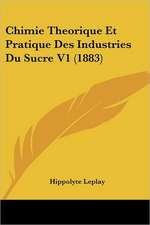 Chimie Theorique Et Pratique Des Industries Du Sucre V1 (1883)

Hippolyte Leplay